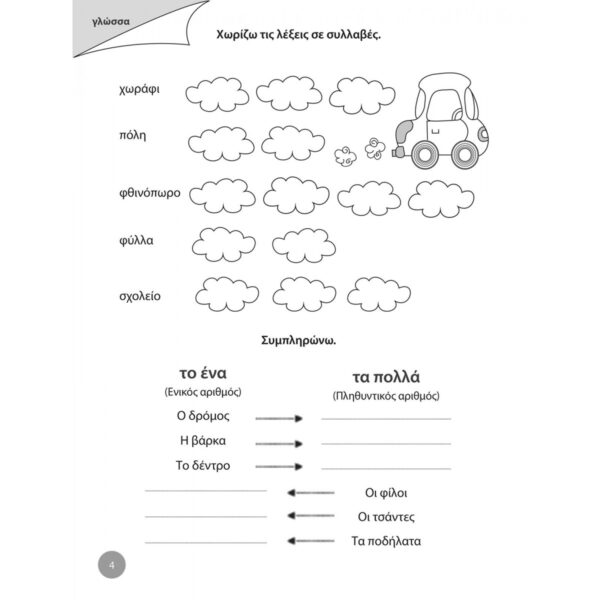 γλώσσα

Χωρίζω τις λέξεις σε συλλαβές.

χωράφι

πόλη

φθινόπωρο

φύλλα

σχολείο

Συμπληρώνω.

το ένα
(Ενικός αριθμός)

τα πολλά
(Πληθυντικός αριθμός)

Ο δρόμος

Η βάρκα

Το δέντρο

Οι φίλοι

Οι τσάντες

Τα ποδήλατα

4